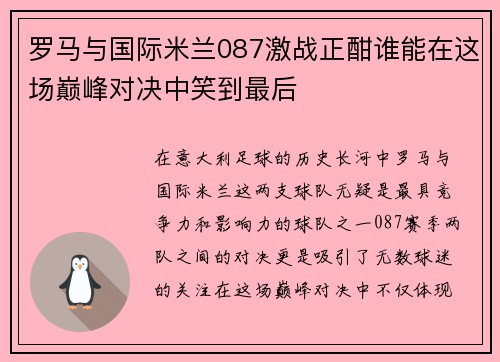 罗马与国际米兰087激战正酣谁能在这场巅峰对决中笑到最后

在意大利足球的历史长河中罗马与国际米兰这两支球队无疑是最具竞争力和影响力的球队之一087赛季两队之间的对决更是吸引了无数球迷的关注在这场巅峰对决中不仅体现